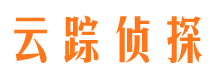 云踪侦探